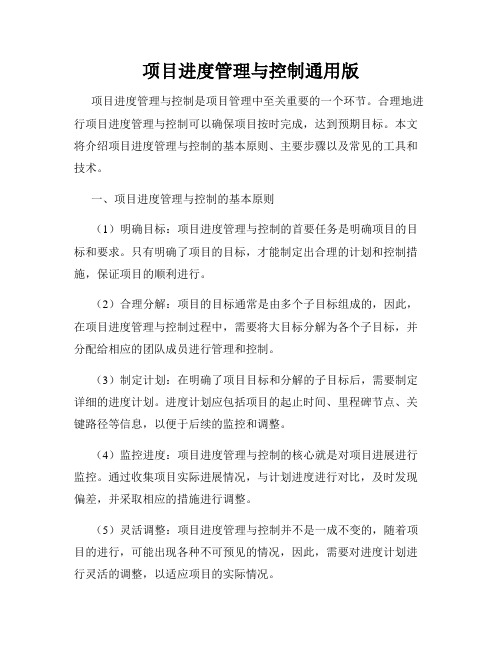 项目进度管理与控制通用版

项目进度管理与控制是项目管理中至关重要的一个环节。合理地进行项目进度管理与控制可以确保项目按时完成，达到预期目标。本文将介绍项目进度管理与控制的基本原则、主要步骤以及常见的工具和技术。

一、项目进度管理与控制的基本原则

（1）明确目标：项目进度管理与控制的首要任务是明确项目的目标和要求。只有明确了项目的目标，才能制定出合理的计划和控制措施，保证项目的顺利进行。

（2）合理分解：项目的目标通常是由多个子目标组成的，因此，在项目进度管理与控制过程中，需要将大目标分解为各个子目标，并分配给相应的团队成员进行管理和控制。

（3）制定计划：在明确了项目目标和分解的子目标后，需要制定详细的进度计划。进度计划应包括项目的起止时间、里程碑节点、关键路径等信息，以便于后续的监控和调整。

（4）监控进度：项目进度管理与控制的核心就是对项目进展进行监控。通过收集项目实际进展情况，与计划进度进行对比，及时发现偏差，并采取相应的措施进行调整。

（5）灵活调整：项目进度管理与控制并不是一成不变的，随着项目的进行，可能出现各种不可预见的情况，因此，需要对进度计划进行灵活的调整，以适应项目的实际情况。